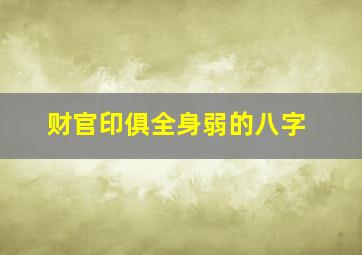 财官印俱全身弱的八字